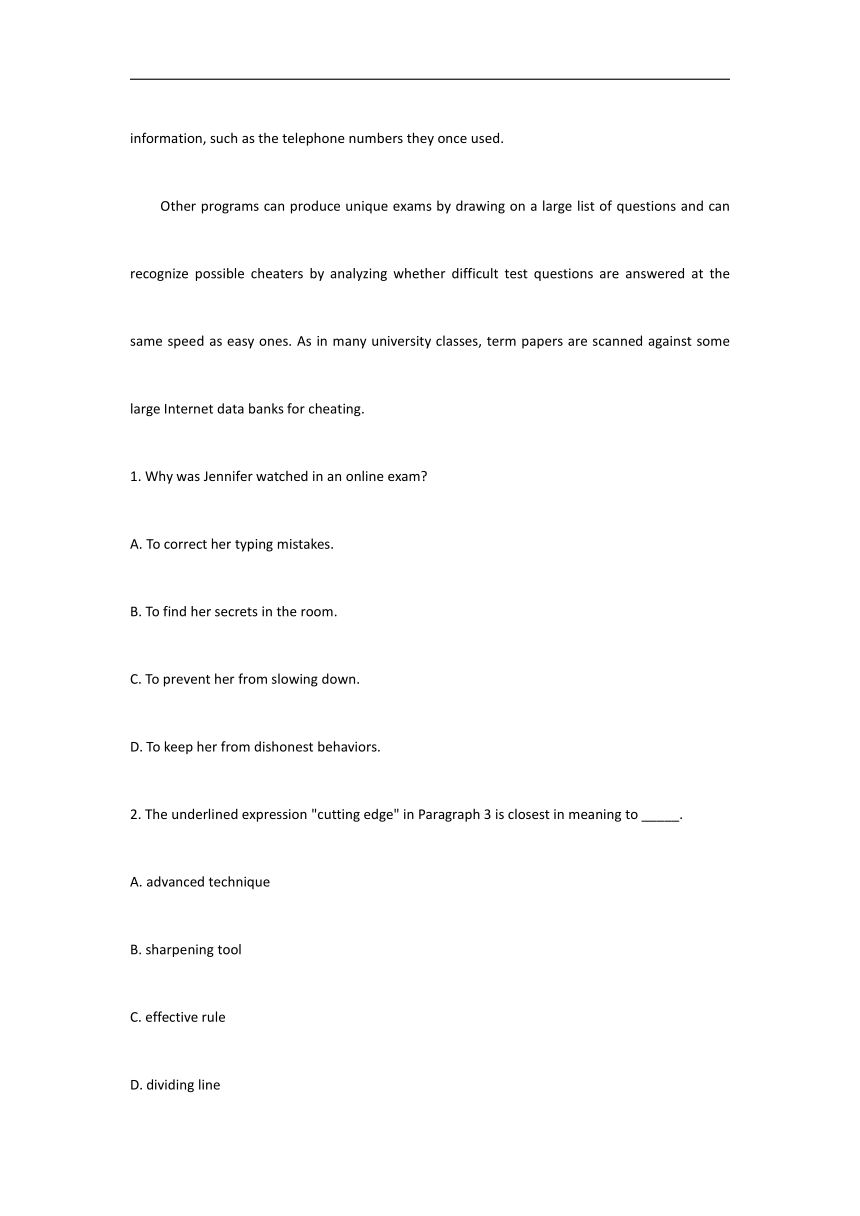 information, such as the telephone numbers they once used.

Other programs can produce unique exams by drawing on a large list of questions and can recognize possible cheaters by analyzing whether difficult test questions are answered at the same speed as easy ones. As in many university classes, term papers are scanned against some large Internet data banks for cheating.

1. Why was Jennifer watched in an online exam?

A. To correct her typing mistakes.

B. To find her secrets in the room.

C. To prevent her from slowing down.

D. To keep her from dishonest behaviors.

2. The underlined expression "cutting edge" in Paragraph 3 is closest in meaning to _____.

A. advanced technique

B. sharpening tool

C. effective rule

D. dividing line